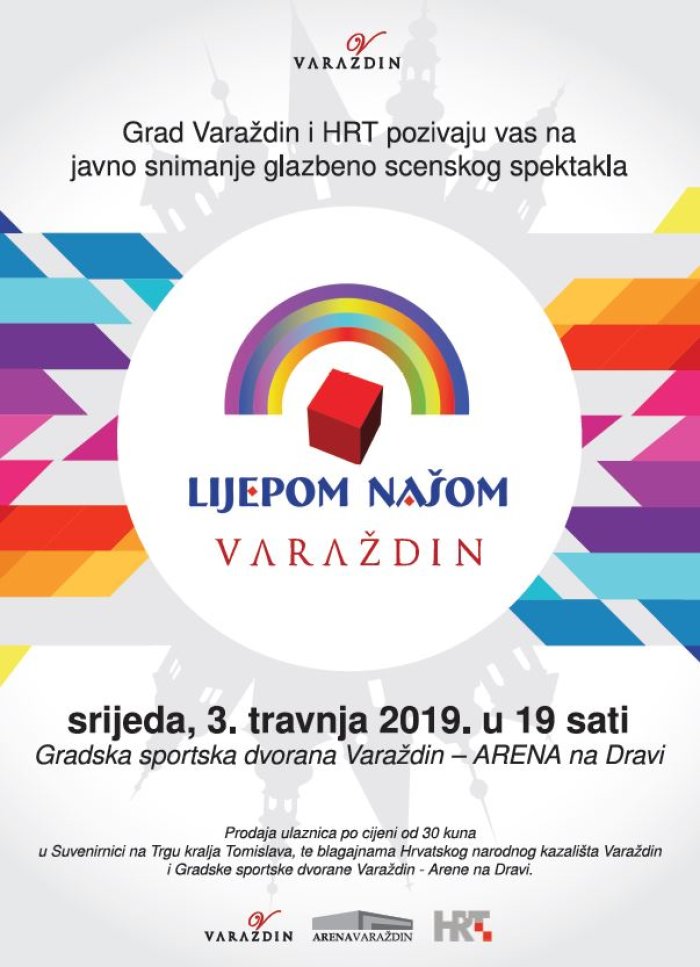 V
VARAŽDIN

Grad Varaždin i HRT pozivaju vas na javno snimanje glazbeno scenskog spektakla

LIJEPOM NAŠOM
VARAŽDIN

srijeda, 3. travnja 2019. u 19 sati
Gradska sportska dvorana Varaždin – ARENA na Dravi

Prodaja ulaznica po cijeni od 30 kuna u Suvenirnici na Trgu kralja Tomislava, te blagajnama Hrvatskog narodnog kazališta Varaždin i Gradske sportske dvorane Varaždin - Arene na Dravi.

V
VARAŽDIN
ARENAVARAŽDIN
HRT